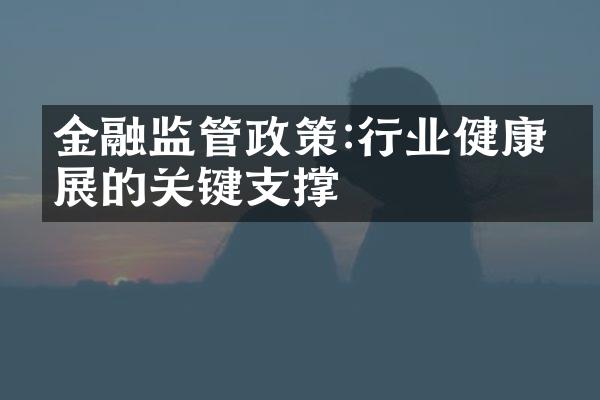 金融监管政策:行业健康展的关键支撑